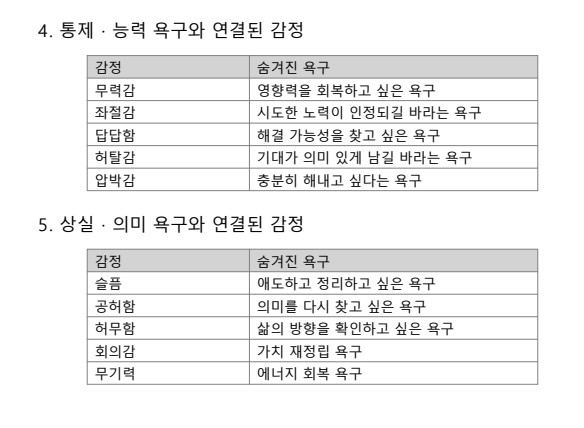 4. 통제 · 능력 욕구와 연결된 감정

| 감정 | 숨겨진 욕구 |
|---|---|
| 무력감 | 영향력을 회복하고 싶은 욕구 |
| 좌절감 | 시도한 노력이 인정되길 바라는 욕구 |
| 답답함 | 해결 가능성을 찾고 싶은 욕구 |
| 허탈감 | 기대가 의미 있게 남길 바라는 욕구 |
| 압박감 | 충분히 해내고 싶다는 욕구 |

5. 상실 · 의미 욕구와 연결된 감정

| 감정 | 숨겨진 욕구 |
|---|---|
| 슬픔 | 애도하고 정리하고 싶은 욕구 |
| 공허함 | 의미를 다시 찾고 싶은 욕구 |
| 허무함 | 삶의 방향을 확인하고 싶은 욕구 |
| 회의감 | 가치 재정립 욕구 |
| 무기력 | 에너지 회복 욕구 |